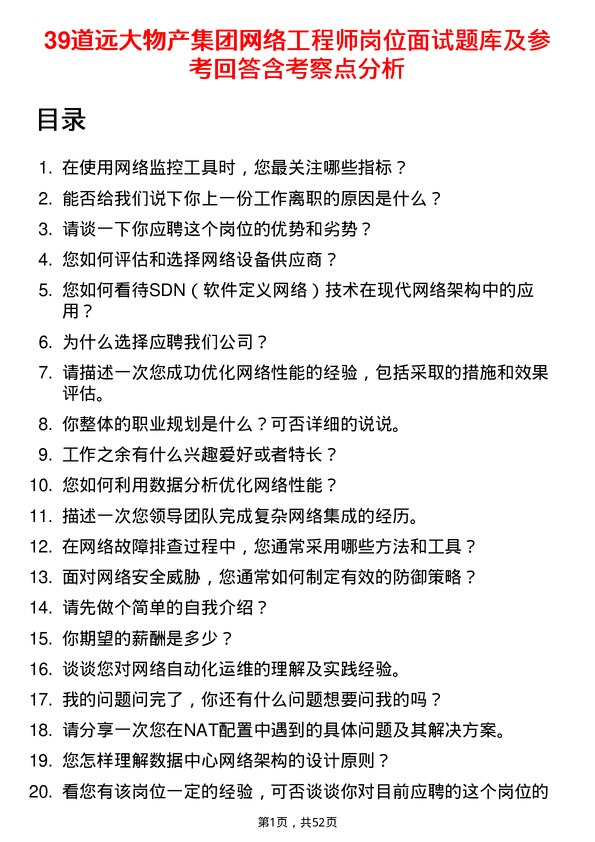 39道远大物产集团网络工程师岗位面试题库及参考回答含考察点分析

目录

1. 在使用网络监控工具时，您最关注哪些指标？
2. 能否给我们说下你上一份工作离职的原因是什么？
3. 请谈一下你应聘这个岗位的优势和劣势？
4. 您如何评估和选择网络设备供应商？
5. 您如何看待SDN（软件定义网络）技术在现代网络架构中的应用？
6. 为什么选择应聘我们公司？
7. 请描述一次您成功优化网络性能的经验，包括采取的措施和效果评估。
8. 你整体的职业规划是什么？可否详细的说说。
9. 工作之余有什么兴趣爱好或者特长？
10. 您如何利用数据分析优化网络性能？
11. 描述一次您领导团队完成复杂网络集成的经历。
12. 在网络故障排查过程中，您通常采用哪些方法和工具？
13. 面对网络安全威胁，您通常如何制定有效的防御策略？
14. 请先做个简单的自我介绍？
15. 你期望的薪酬是多少？
16. 谈谈您对网络自动化运维的理解及实践经验。
17. 我的问题问完了，你还有什么问题想要问我的吗？
18. 请分享一次您在NAT配置中遇到的具体问题及其解决方案。
19. 您怎样理解数据中心网络架构的设计原则？
20. 看您有该岗位一定的经验，可否谈谈你对目前应聘的这个岗位的

第1页，共52页